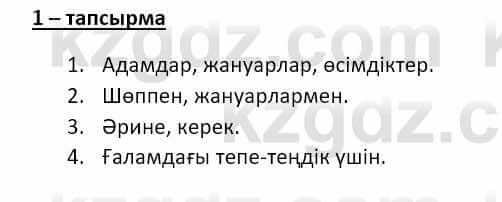 1 – тапсырма

1. Адамдар, жануарлар, өсімдіктер.
2. Шөппен, жануарлармен.
3. Әрине, керек.
4. Ғаламдағы тепе-теңдік үшін.

kzgdz.com kzgdz.c